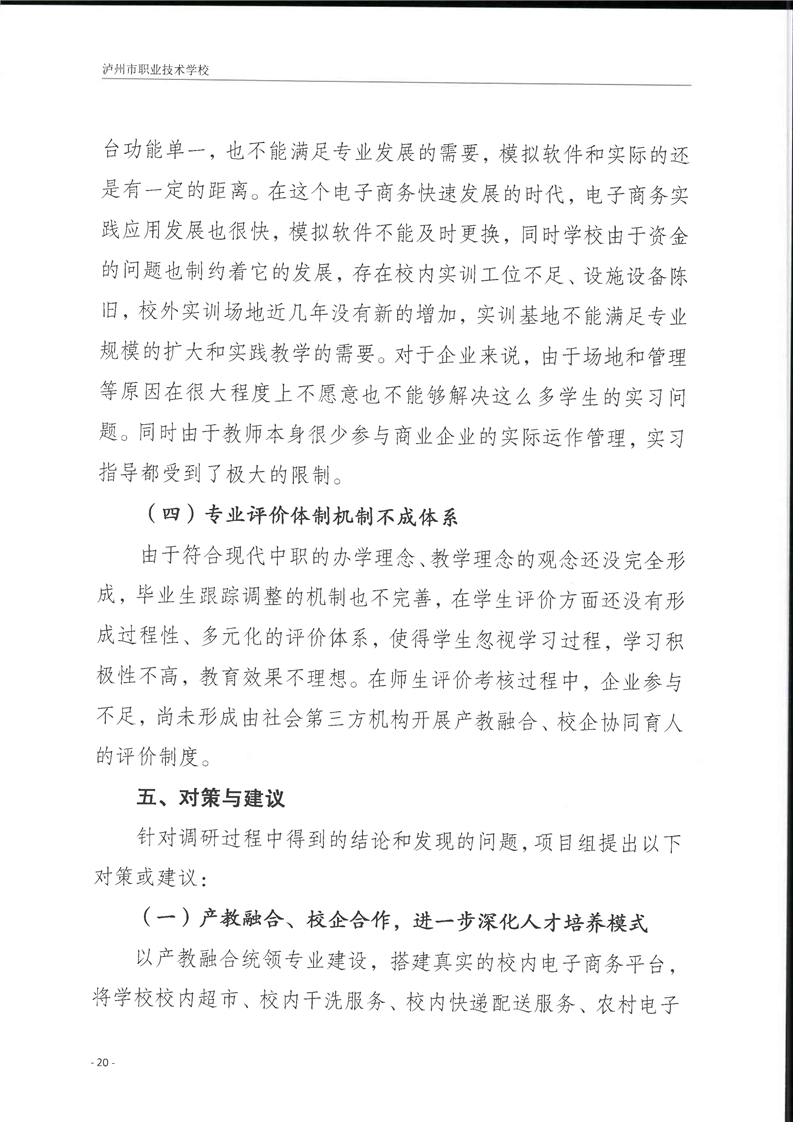 泸州市职业技术学校

台功能单一，也不能满足专业发展的需要，模拟软件和实际的还是有一定的距离。在这个电子商务快速发展的时代，电子商务实践应用发展也很快，模拟软件不能及时更换，同时学校由于资金的问题也制约着它的发展，存在校内实训工位不足、设施设备陈旧，校外实训场地近几年没有新的增加，实训基地不能满足专业规模的扩大和实践教学的需要。对于企业来说，由于场地和管理等原因在很大程度上不愿意也不能够解决这么多学生的实习问题。同时由于教师本身很少参与商业企业的实际运作管理，实习指导都受到了极大的限制。

（四）专业评价体制机制不成体系

由于符合现代中职的办学理念、教学理念的观念还没完全形成，毕业生跟踪调整的机制也不完善，在学生评价方面还没有形成过程性、多元化的评价体系，使得学生忽视学习过程，学习积极性不高，教育效果不理想。在师生评价考核过程中，企业参与不足，尚未形成由社会第三方机构开展产教融合、校企协同育人的评价制度。

五、对策与建议

针对调研过程中得到的结论和发现的问题，项目组提出以下对策或建议：

（一）产教融合、校企合作，进一步深化人才培养模式

以产教融合统领专业建设，搭建真实的校内电子商务平台，将学校校内超市、校内干洗服务、校内快递配送服务、农村电子

- 20 -